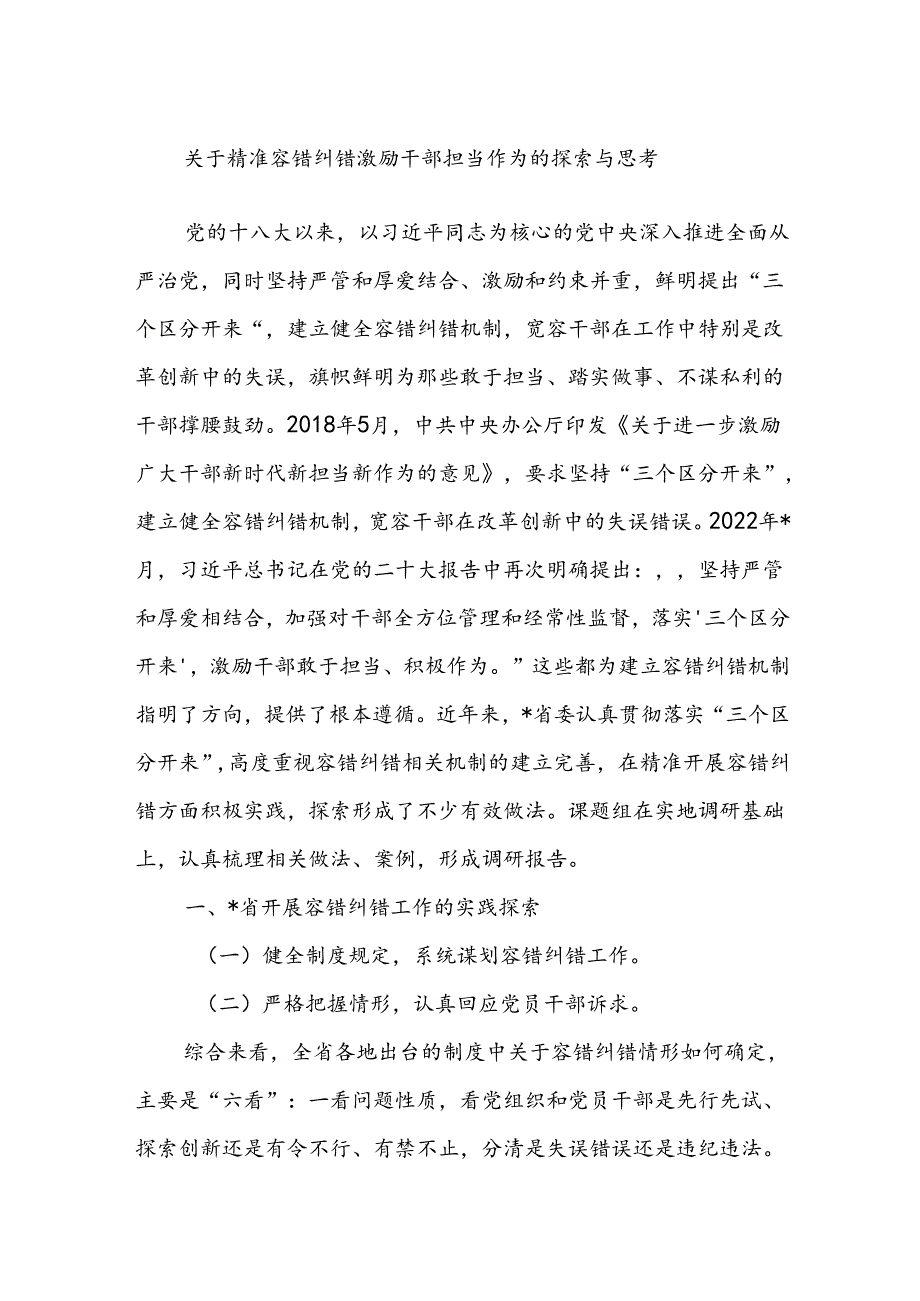 关于精准容错纠错激励干部担当作为的探索与思考

党的十八大以来，以习近平同志为核心的党中央深入推进全面从严治党，同时坚持严管和厚爱结合、激励和约束并重，鲜明提出“三个区分开来“，建立健全容错纠错机制，宽容干部在工作中特别是改革创新中的失误，旗帜鲜明为那些敢于担当、踏实做事、不谋私利的干部撑腰鼓劲。2018年5月，中共中央办公厅印发《关于进一步激励广大干部新时代新担当新作为的意见》，要求坚持“三个区分开来”，建立健全容错纠错机制，宽容干部在改革创新中的失误错误。2022年*月，习近平总书记在党的二十大报告中再次明确提出：，，坚持严管和厚爱相结合，加强对干部全方位管理和经常性监督，落实'三个区分开来'，激励干部敢于担当、积极作为。”这些都为建立容错纠错机制指明了方向，提供了根本遵循。近年来，*省委认真贯彻落实“三个区分开来”，高度重视容错纠错相关机制的建立完善，在精准开展容错纠错方面积极实践，探索形成了不少有效做法。课题组在实地调研基础上，认真梳理相关做法、案例，形成调研报告。

一、*省开展容错纠错工作的实践探索

（一）健全制度规定，系统谋划容错纠错工作。

（二）严格把握情形，认真回应党员干部诉求。

综合来看，全省各地出台的制度中关于容错纠错情形如何确定，主要是“六看”：一看问题性质，看党组织和党员干部是先行先试、探索创新还是有令不行、有禁不止，分清是失误错误还是违纪违法。